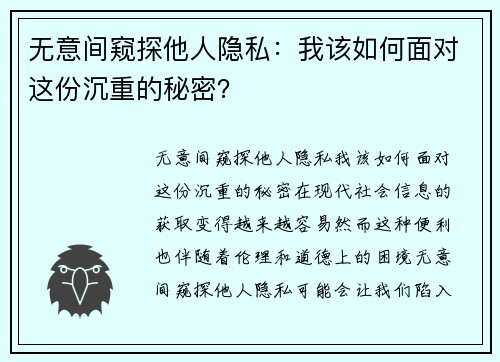 无意间窥探他人隐私：我该如何面对这份沉重的秘密？

无意间窥探他人隐私我该如何面对这份沉重的秘密在现代社会信息的获取变得越来越容易然而这种便利也伴随着伦理和道德上的困境无意间窥探他人隐私可能会让我们陷入